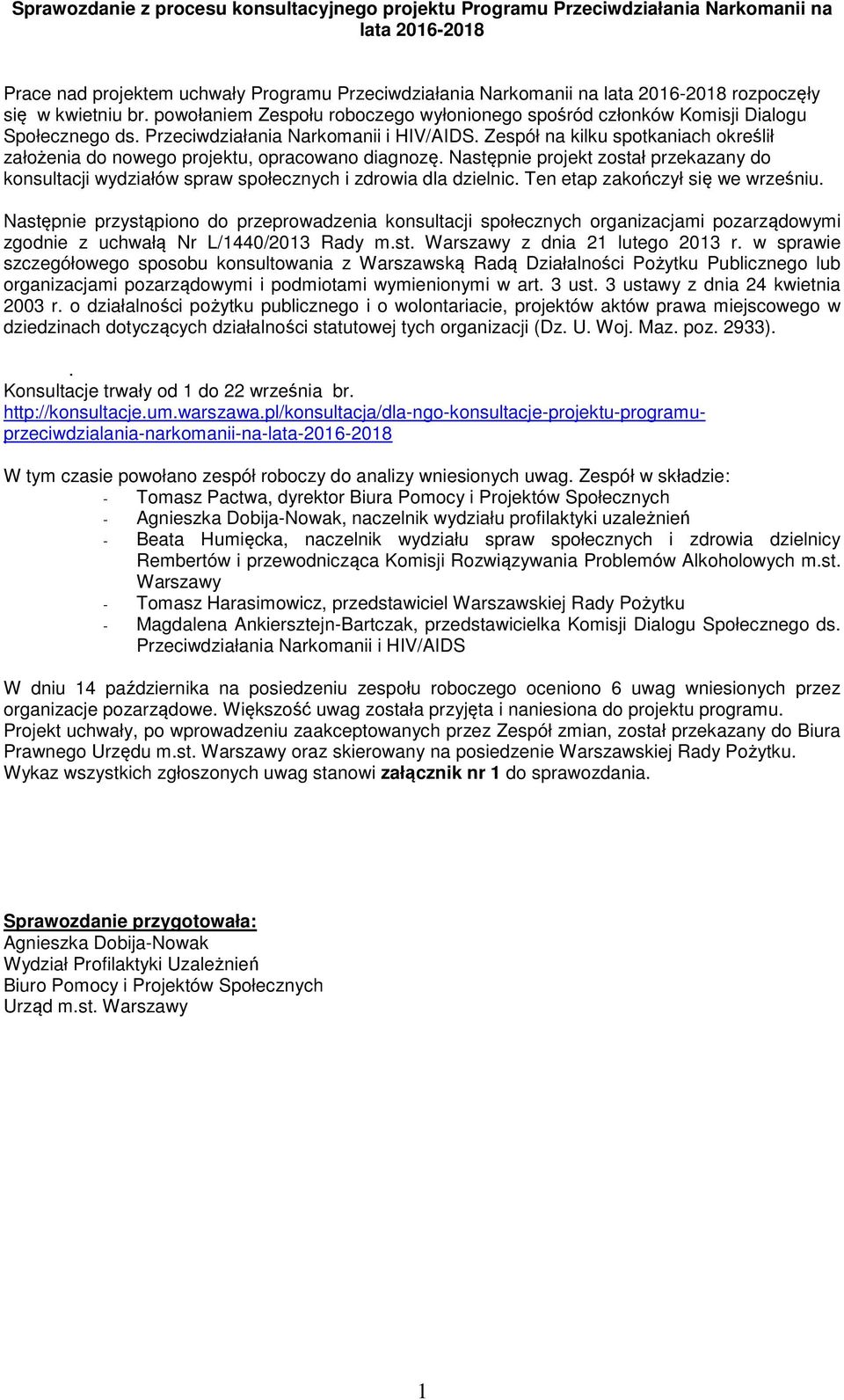 Sprawozdanie z procesu konsultacyjnego projektu Programu Przeciwdziałania Narkomanii na lata 2016-2018

Prace nad projektem uchwały Programu Przeciwdziałania Narkomanii na lata 2016-2018 rozpoczęły się w kwietniu br. powołaniem Zespołu roboczego wyłonionego spośród członków Komisji Dialogu Społecznego ds. Przeciwdziałania Narkomanii i HIV/AIDS. Zespół na kilku spotkaniach określił założenia do nowego projektu, opracowano diagnozę. Następnie projekt został przekazany do konsultacji wydziałów spraw społecznych i zdrowia dla dzielnic. Ten etap zakończył się we wrześniu.

Następnie przystąpiono do przeprowadzenia konsultacji społecznych organizacjami pozarządowymi zgodnie z uchwałą Nr L/1440/2013 Rady m.st. Warszawy z dnia 21 lutego 2013 r. w sprawie szczegółowego sposobu konsultowania z Warszawską Radą Działalności Pożytku Publicznego lub organizacjami pozarządowymi i podmiotami wymienionymi w art. 3 ust. 3 ustawy z dnia 24 kwietnia 2003 r. o działalności pożytku publicznego i o wolontariacie, projektów aktów prawa miejscowego w dziedzinach dotyczących działalności statutowej tych organizacji (Dz. U. Woj. Maz. poz. 2933).

.
Konsultacje trwały od 1 do 22 września br.
http://konsultacje.um.warszawa.pl/konsultacja/dla-ngo-konsultacje-projektu-programu-przeciwdzialania-narkomanii-na-lata-2016-2018

W tym czasie powołano zespół roboczy do analizy wniesionych uwag. Zespół w składzie:
- Tomasz Pactwa, dyrektor Biura Pomocy i Projektów Społecznych
- Agnieszka Dobija-Nowak, naczelnik wydziału profilaktyki uzależnień
- Beata Humięcka, naczelnik wydziału spraw społecznych i zdrowia dzielnicy Rembertów i przewodnicząca Komisji Rozwiązywania Problemów Alkoholowych m.st. Warszawy
- Tomasz Harasimowicz, przedstawiciel Warszawskiej Rady Pożytku
- Magdalena Ankiersztejn-Bartczak, przedstawicielka Komisji Dialogu Społecznego ds. Przeciwdziałania Narkomanii i HIV/AIDS

W dniu 14 października na posiedzeniu zespołu roboczego oceniono 6 uwag wniesionych przez organizacje pozarządowe. Większość uwag została przyjęta i naniesiona do projektu programu.
Projekt uchwały, po wprowadzeniu zaakceptowanych przez Zespół zmian, został przekazany do Biura Prawnego Urzędu m.st. Warszawy oraz skierowany na posiedzenie Warszawskiej Rady Pożytku.
Wykaz wszystkich zgłoszonych uwag stanowi załącznik nr 1 do sprawozdania.

Sprawozdanie przygotowała:
Agnieszka Dobija-Nowak
Wydział Profilaktyki Uzależnień
Biuro Pomocy i Projektów Społecznych
Urząd m.st. Warszawy

1